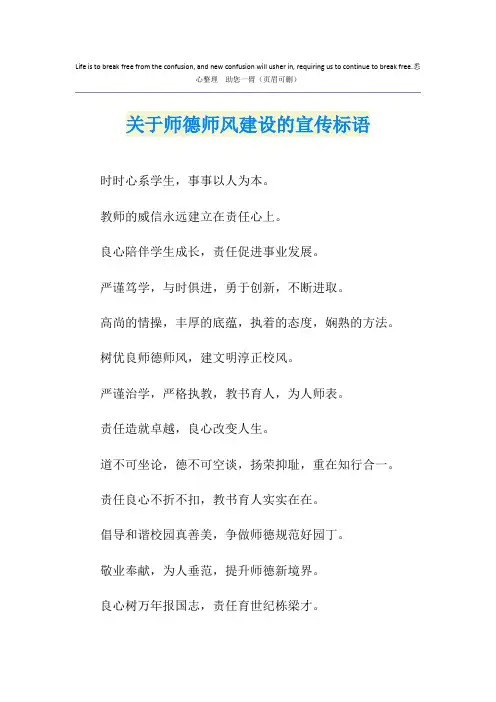 Life is to break free from the confusion, and new confusion will usher in, requiring us to continue to break free.悉心整理 助您一臂（页眉可删）

关于师德师风建设的宣传标语

时时心系学生，事事以人为本。

教师的威信永远建立在责任心上。

良心陪伴学生成长，责任促进事业发展。

严谨笃学，与时俱进，勇于创新，不断进取。

高尚的情操，丰厚的底蕴，执着的态度，娴熟的方法。

树优良师德师风，建文明淳正校风。

严谨治学，严格执教，教书育人，为人师表。

责任造就卓越，良心改变人生。

道不可坐论，德不可空谈，扬荣抑耻，重在知行合一。

责任良心不折不扣，教书育人实实在在。

倡导和谐校园真善美，争做师德规范好园丁。

敬业奉献，为人垂范，提升师德新境界。

良心树万年报国志，责任育世纪栋梁才。